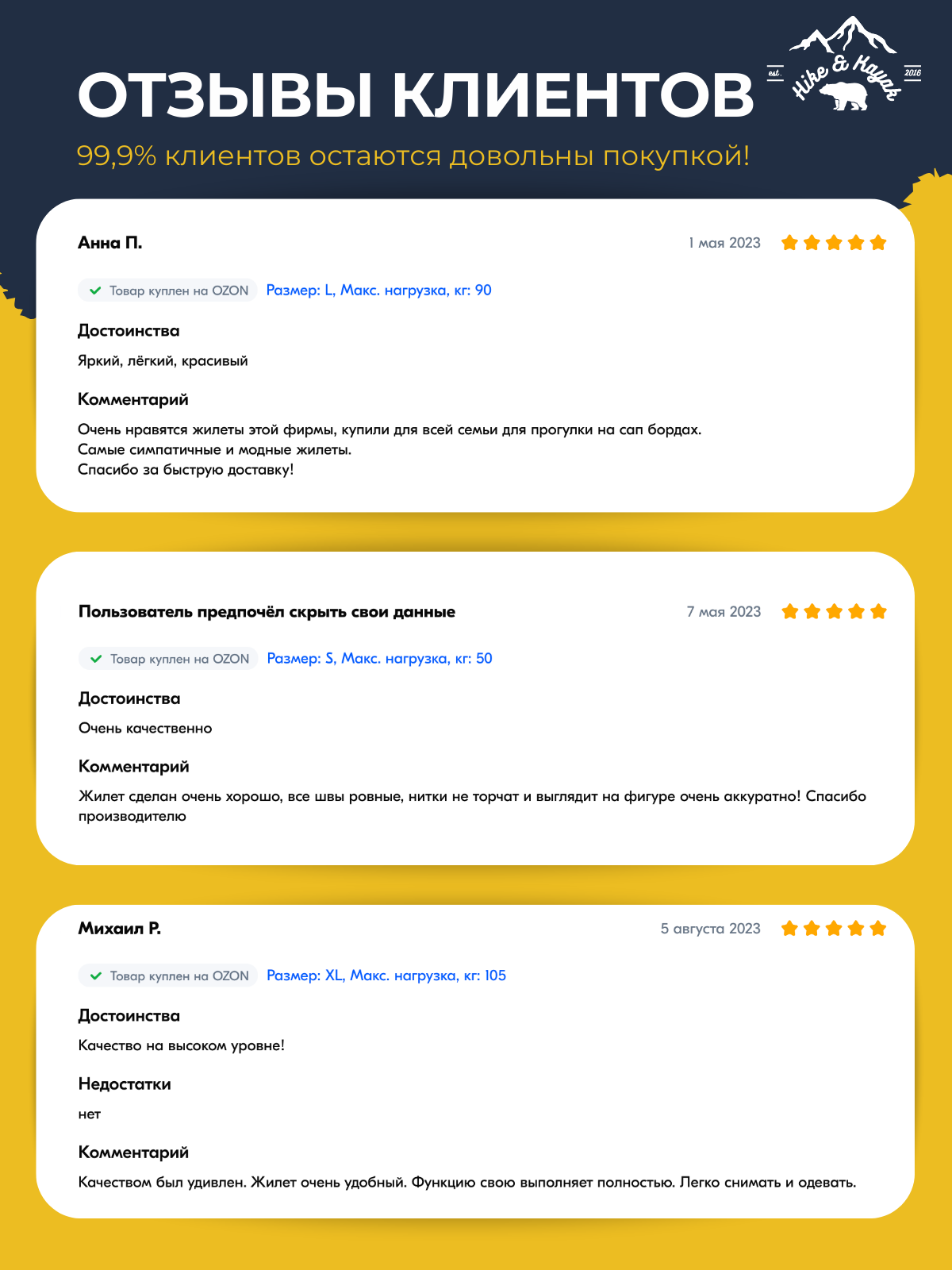 ОТЗЫВЫ КЛИЕНТОВ

est. Hike & Kayak 2016

99,9% клиентов остаются довольны покупкой!

Анна П.

1 мая 2023

Товар куплен на OZON Размер: L, Макс. нагрузка, кг: 90

Достоинства

Яркий, лёгкий, красивый

Комментарий

Очень нравятся жилеты этой фирмы, купили для всей семьи для прогулки на сап бордах.
Самые симпатичные и модные жилеты.
Спасибо за быструю доставку!

Пользователь предпочёл скрыть свои данные

7 мая 2023

Товар куплен на OZON Размер: S, Макс. нагрузка, кг: 50

Достоинства

Очень качественно

Комментарий

Жилет сделан очень хорошо, все швы ровные, нитки не торчат и выглядит на фигуре очень аккуратно! Спасибо производителю

Михаил Р.

5 августа 2023

Товар куплен на OZON Размер: XL, Макс. нагрузка, кг: 105

Достоинства

Качество на высоком уровне!

Недостатки

нет

Комментарий

Качеством был удивлен. Жилет очень удобный. Функцию свою выполняет полностью. Легко снимать и одевать.